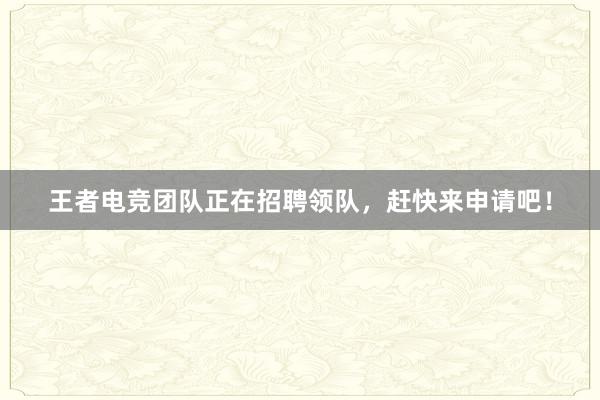 王者电竞团队正在招聘领队，赶快来申请吧！